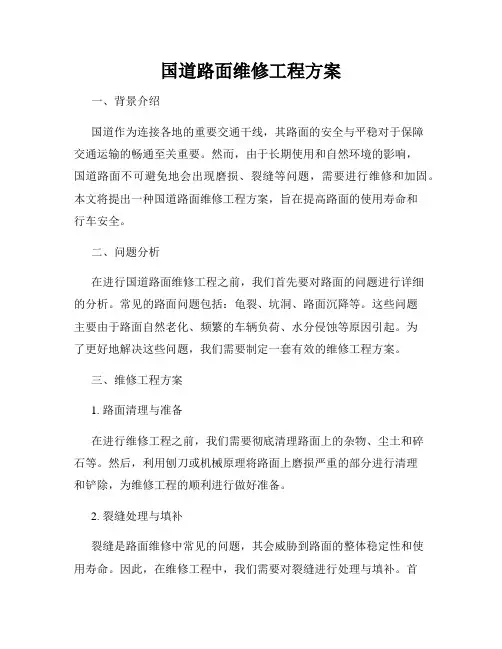 国道路面维修工程方案

一、背景介绍

国道作为连接各地的重要交通干线，其路面的安全与平稳对于保障交通运输的畅通至关重要。然而，由于长期使用和自然环境的影响，国道路面不可避免地会出现磨损、裂缝等问题，需要进行维修和加固。本文将提出一种国道路面维修工程方案，旨在提高路面的使用寿命和行车安全。

二、问题分析

在进行国道路面维修工程之前，我们首先要对路面的问题进行详细的分析。常见的路面问题包括：龟裂、坑洞、路面沉降等。这些问题主要由于路面自然老化、频繁的车辆负荷、水分侵蚀等原因引起。为了更好地解决这些问题，我们需要制定一套有效的维修工程方案。

三、维修工程方案

1. 路面清理与准备

在进行维修工程之前，我们需要彻底清理路面上的杂物、尘土和碎石等。然后，利用刨刀或机械原理将路面上磨损严重的部分进行清理和铲除，为维修工程的顺利进行做好准备。

2. 裂缝处理与填补

裂缝是路面维修中常见的问题，其会威胁到路面的整体稳定性和使用寿命。因此，在维修工程中，我们需要对裂缝进行处理与填补。首